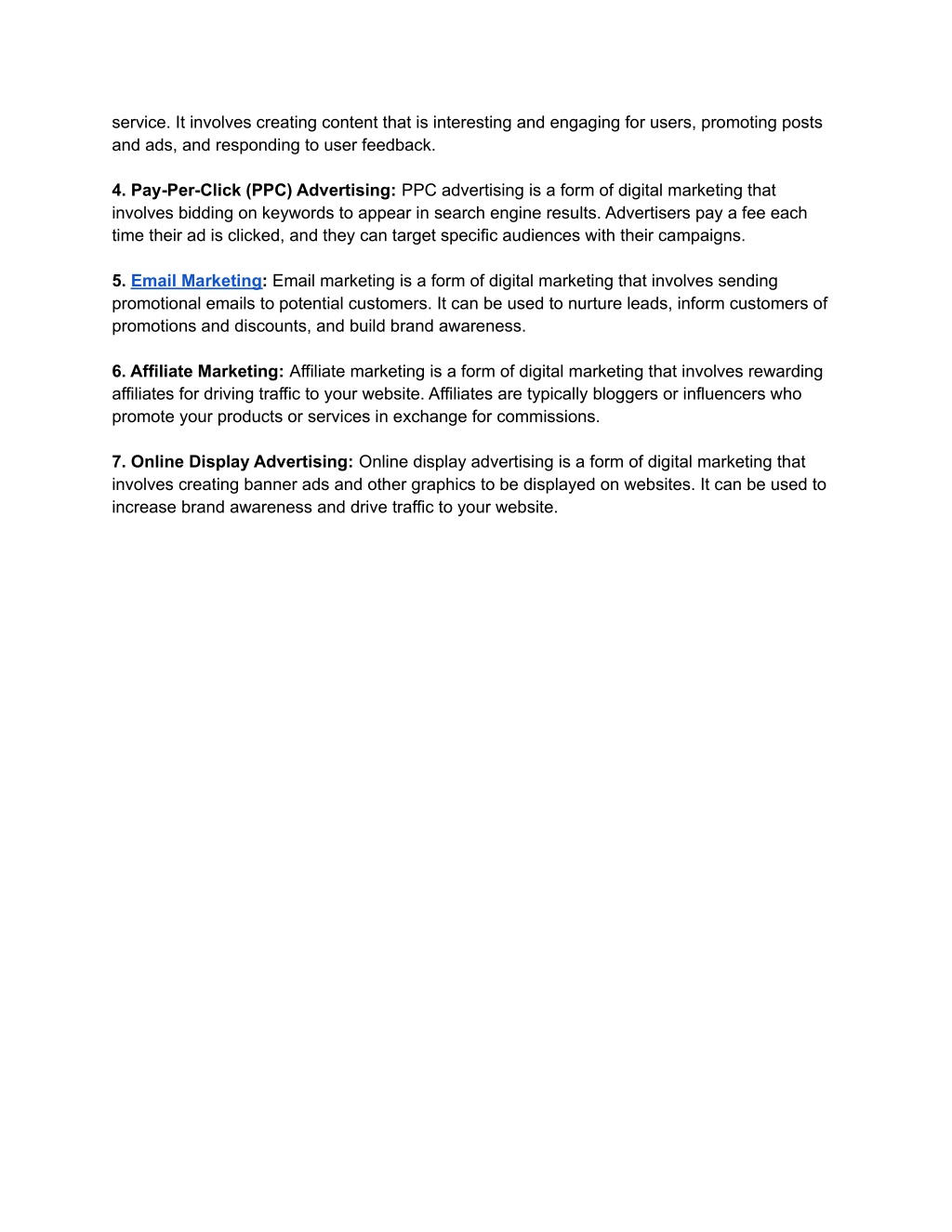 service. It involves creating content that is interesting and engaging for users, promoting posts and ads, and responding to user feedback.

4. Pay-Per-Click (PPC) Advertising: PPC advertising is a form of digital marketing that involves bidding on keywords to appear in search engine results. Advertisers pay a fee each time their ad is clicked, and they can target specific audiences with their campaigns.

5. Email Marketing: Email marketing is a form of digital marketing that involves sending promotional emails to potential customers. It can be used to nurture leads, inform customers of promotions and discounts, and build brand awareness.

6. Affiliate Marketing: Affiliate marketing is a form of digital marketing that involves rewarding affiliates for driving traffic to your website. Affiliates are typically bloggers or influencers who promote your products or services in exchange for commissions.

7. Online Display Advertising: Online display advertising is a form of digital marketing that involves creating banner ads and other graphics to be displayed on websites. It can be used to increase brand awareness and drive traffic to your website.